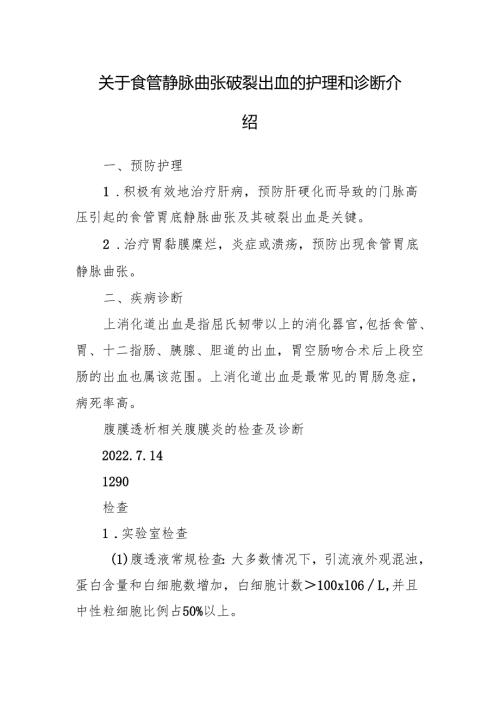 关于食管静脉曲张破裂出血的护理和诊断介绍

一、预防护理

1．积极有效地治疗肝病，预防肝硬化而导致的门脉高压引起的食管胃底静脉曲张及其破裂出血是关键。

2．治疗胃黏膜糜烂，炎症或溃疡，预防出现食管胃底静脉曲张。

二、疾病诊断

上消化道出血是指屈氏韧带以上的消化器官，包括食管、胃、十二指肠、胰腺、胆道的出血，胃空肠吻合术后上段空肠的出血也属该范围。上消化道出血是最常见的胃肠急症，病死率高。

腹膜透析相关腹膜炎的检查及诊断

2022.7.14

1290

检查

1．实验室检查

(1)腹透液常规检查：大多数情况下，引流液外观混浊，蛋白含量和白细胞数增加，白细胞计数＞100x106／L，并且中性粒细胞比例占50%以上。